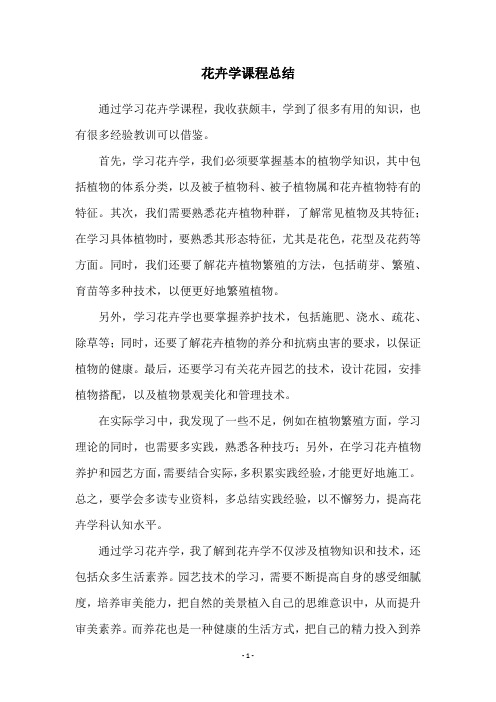 花卉学课程总结

通过学习花卉学课程，我收获颇丰，学到了很多有用的知识，也有很多经验教训可以借鉴。

首先，学习花卉学，我们必须要掌握基本的植物学知识，其中包括植物的体系分类，以及被子植物科、被子植物属和花卉植物特有的特征。其次，我们需要熟悉花卉植物种群，了解常见植物及其特征；在学习具体植物时，要熟悉其形态特征，尤其是花色，花型及花药等方面。同时，我们还要了解花卉植物繁殖的方法，包括萌芽、繁殖、育苗等多种技术，以便更好地繁殖植物。

另外，学习花卉学也要掌握养护技术，包括施肥、浇水、疏花、除草等；同时，还要了解花卉植物的养分和抗病虫害的要求，以保证植物的健康。最后，还要学习有关花卉园艺的技术，设计花园，安排植物搭配，以及植物景观美化和管理技术。

在实际学习中，我发现了一些不足，例如在植物繁殖方面，学习理论的同时，也需要多实践，熟悉各种技巧；另外，在学习花卉植物养护和园艺方面，需要结合实际，多积累实践经验，才能更好地施工。总之，要学会多读专业资料，多总结实践经验，以不懈努力，提高花卉学科认知水平。

通过学习花卉学，我了解到花卉学不仅涉及植物知识和技术，还包括众多生活素养。园艺技术的学习，需要不断提高自身的感受细腻度，培养审美能力，把自然的美景植入自己的思维意识中，从而提升审美素养。而养花也是一种健康的生活方式，把自己的精力投入到养

- 1 -